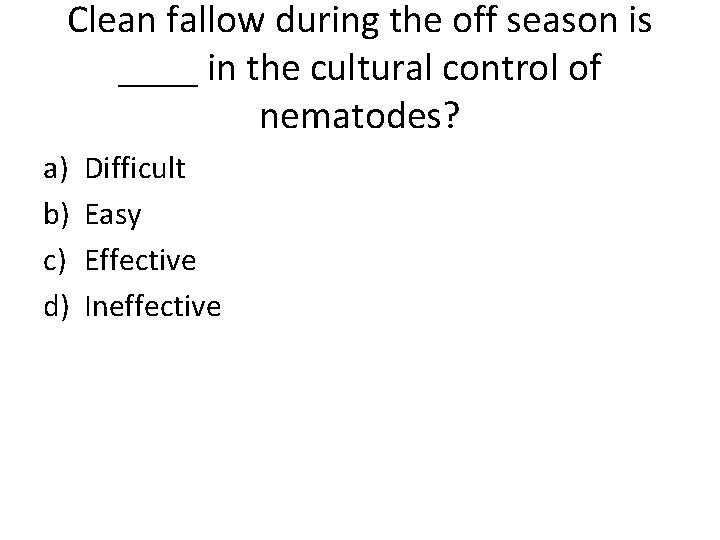 Clean fallow during the off season is ____ in the cultural control of nematodes?

a) Difficult
b) Easy
c) Effective
d) Ineffective